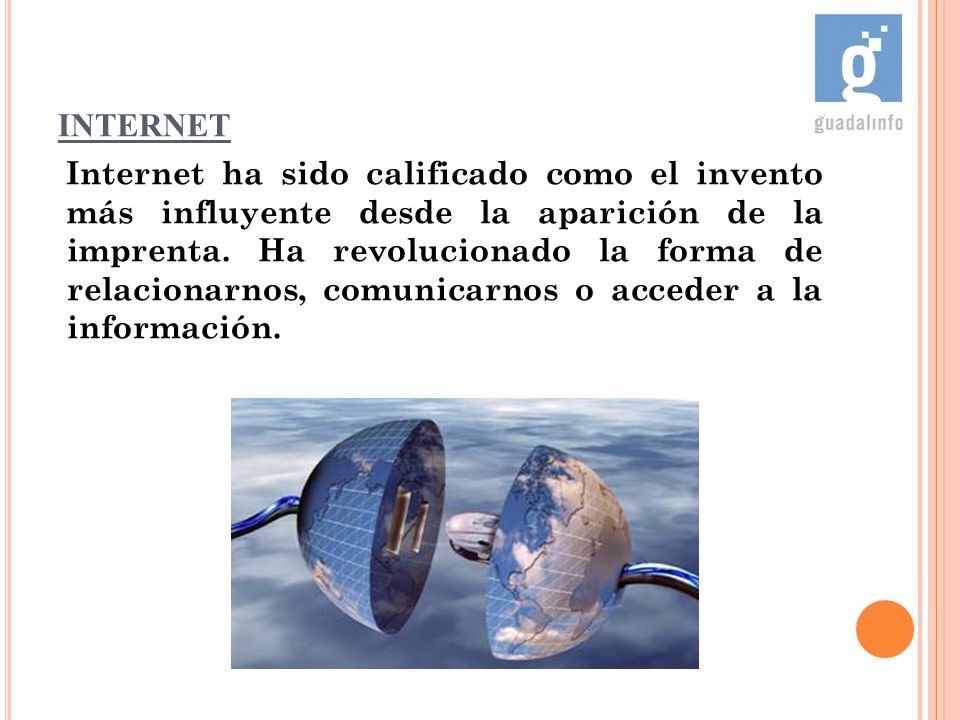 g
guadalinfo

INTERNET

Internet ha sido calificado como el invento más influyente desde la aparición de la imprenta. Ha revolucionado la forma de relacionarnos, comunicarnos o acceder a la información.